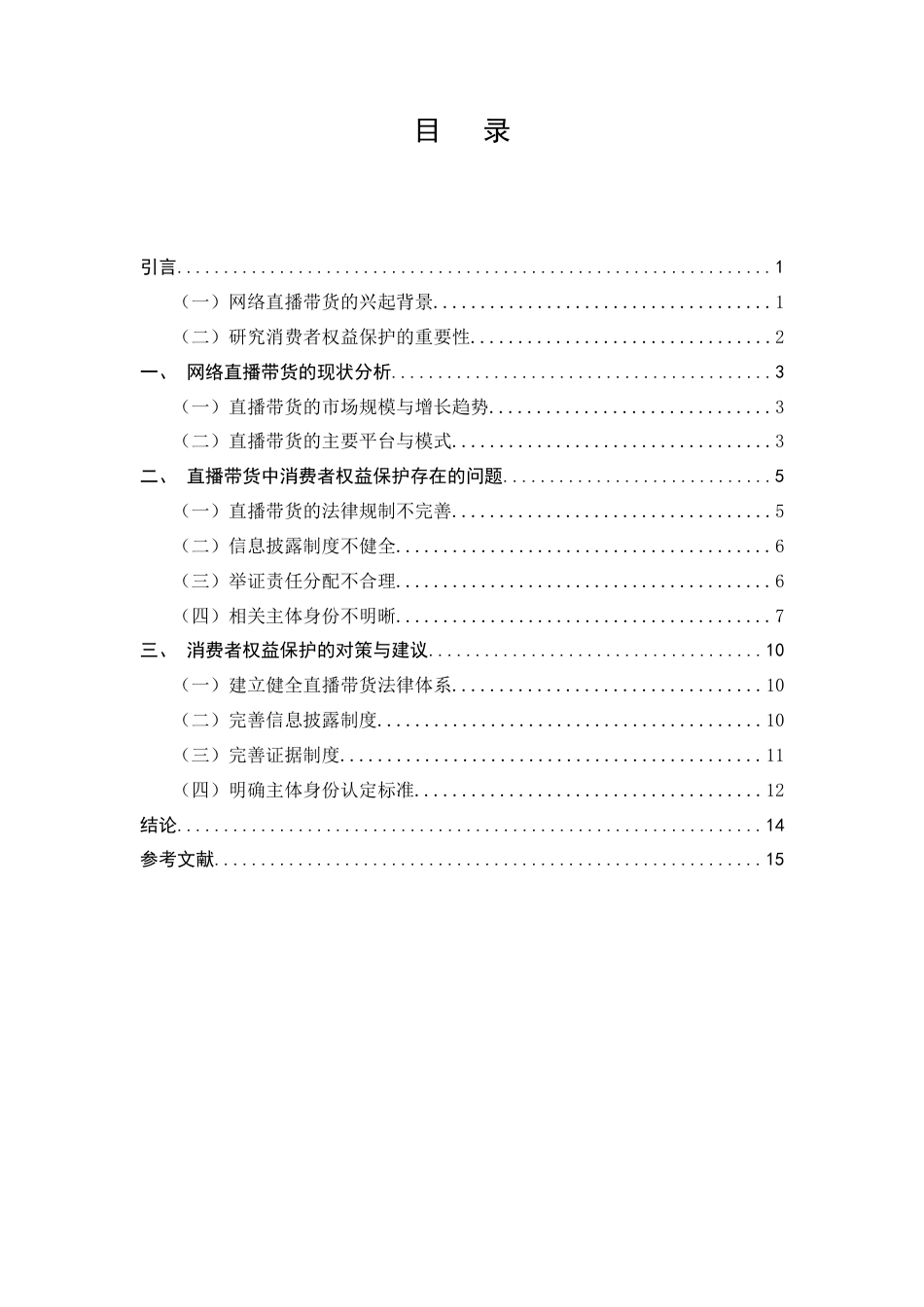 目 录

引言 1

（一）网络直播带货的兴起背景 1

（二）研究消费者权益保护的重要性 2

一、 网络直播带货的现状分析 3

（一）直播带货的市场规模与增长趋势 3

（二）直播带货的主要平台与模式 3

二、 直播带货中消费者权益保护存在的问题 5

（一）直播带货的法律规制不完善 5

（二）信息披露制度不健全 6

（三）举证责任分配不合理 6

（四）相关主体身份不明晰 7

三、 消费者权益保护的对策与建议 10

（一）建立健全直播带货法律体系 10

（二）完善信息披露制度 10

（三）完善证据制度 11

（四）明确主体身份认定标准 12

结论 14

参考文献 15